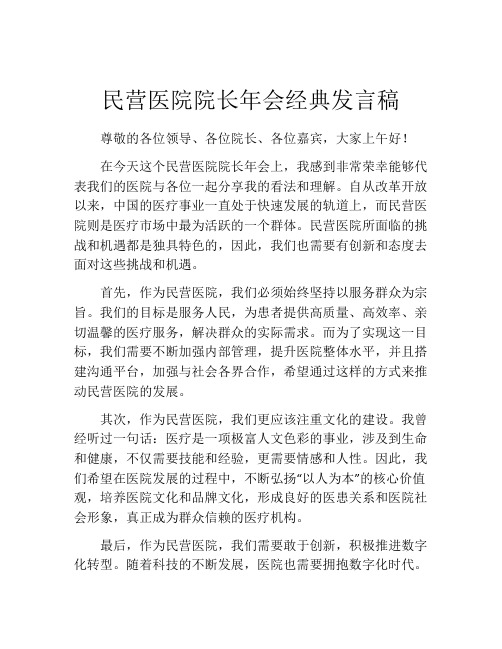 民营医院院长年会经典发言稿

尊敬的各位领导、各位院长、各位嘉宾，大家上午好！

在今天这个民营医院院长年会上，我感到非常荣幸能够代表我们的医院与各位一起分享我的看法和理解。自从改革开放以来，中国的医疗事业一直处于快速发展的轨道上，而民营医院则是医疗市场中最为活跃的一个群体。民营医院所面临的挑战和机遇都是独具特色的，因此，我们也需要有创新和态度去面对这些挑战和机遇。

首先，作为民营医院，我们必须始终坚持以服务群众为宗旨。我们的目标是服务人民，为患者提供高质量、高效率、亲切温馨的医疗服务，解决群众的实际需求。而为了实现这一目标，我们需要不断加强内部管理，提升医院整体水平，并且搭建沟通平台，加强与社会各界合作，希望通过这样的方式来推动民营医院的发展。

其次，作为民营医院，我们更应该注重文化的建设。我曾经听过一句话：医疗是一项极富人文色彩的事业，涉及到生命和健康，不仅需要技能和经验，更需要情感和人性。因此，我们希望在医院发展的过程中，不断弘扬“以人为本”的核心价值观，培养医院文化和品牌文化，形成良好的医患关系和医院社会形象，真正成为群众信赖的医疗机构。

最后，作为民营医院，我们需要敢于创新，积极推进数字化转型。随着科技的不断发展，医院也需要拥抱数字化时代。